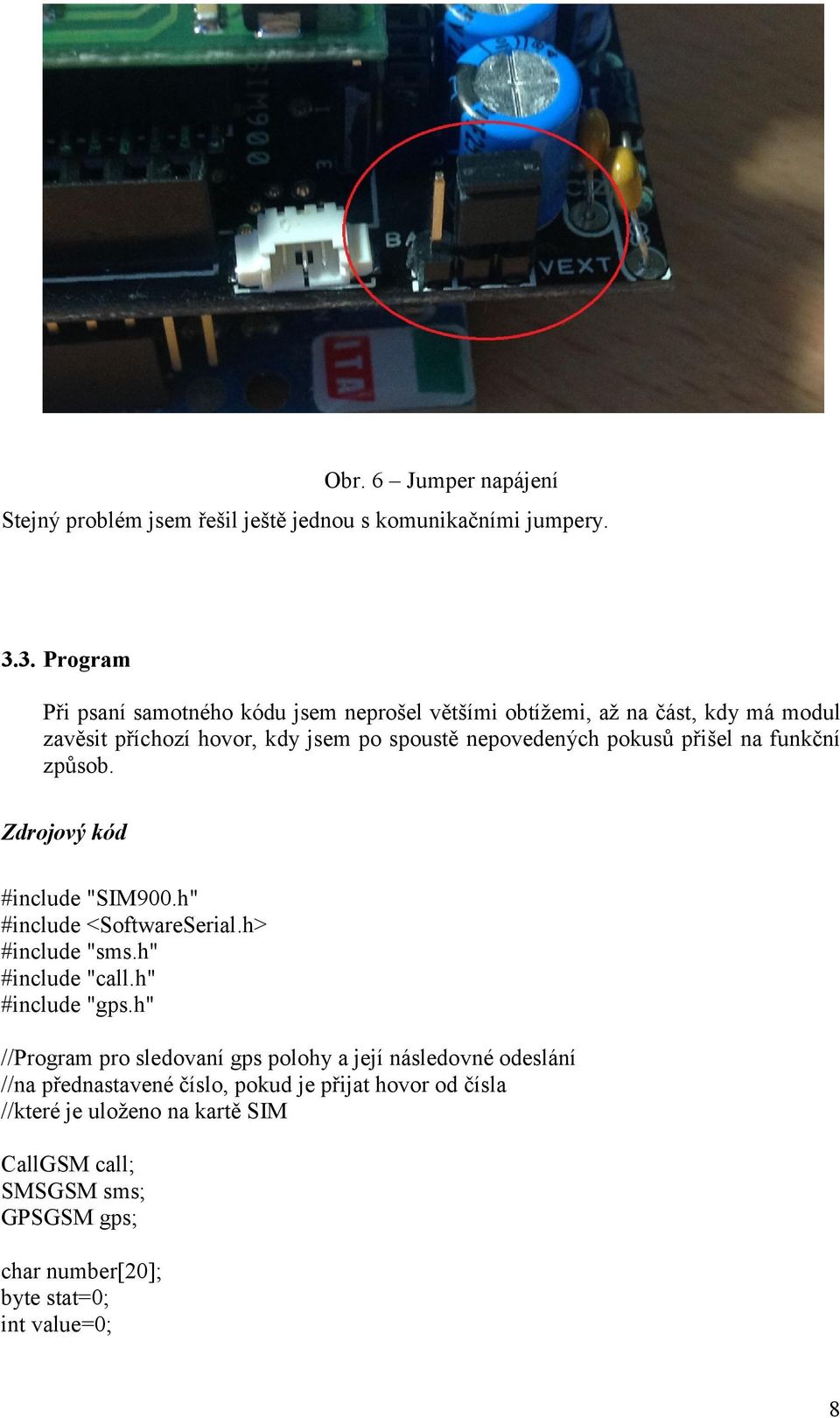 SIM900

BA

VEXT

ITA

Obr. 6 – Jumper napájení

Stejný problém jsem řešil ještě jednou s komunikačními jumpery.

3.3. Program

Při psaní samotného kódu jsem neprošel většími obtížemi, až na část, kdy má modul zavěsit příchozí hovor, kdy jsem po spoustě nepovedených pokusů přišel na funkční způsob.

Zdrojový kód

#include "SIM900.h"
#include <SoftwareSerial.h>
#include "sms.h"
#include "call.h"
#include "gps.h"

//Program pro sledovaní gps polohy a její následovné odeslání
//na přednastavené číslo, pokud je přijat hovor od čísla
//které je uloženo na kartě SIM

CallGSM call;
SMSGSM sms;
GPSGSM gps;

char number[20];
byte stat=0;
int value=0;

8